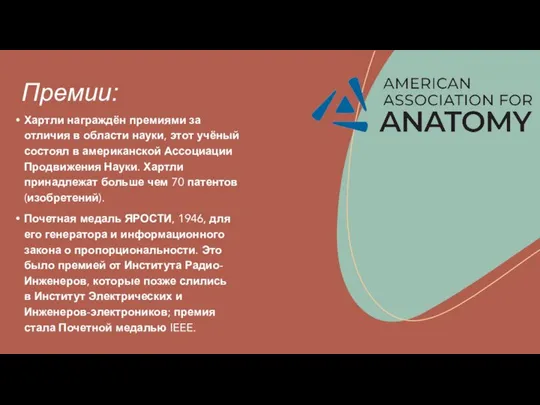 Премии:

• Хартли награждён премиями за отличия в области науки, этот учёный состоял в американской Ассоциации Продвижения Науки. Хартли принадлежат больше чем 70 патентов (изобретений).

• Почетная медаль ЯРОСТИ, 1946, для его генератора и информационного закона о пропорциональности. Это было премией от Института Радио-Инженеров, которые позже слились в Институт Электрических и Инженеров-электроников; премия стала Почетной медалью IEEE.

AMERICAN ASSOCIATION FOR ANATOMY